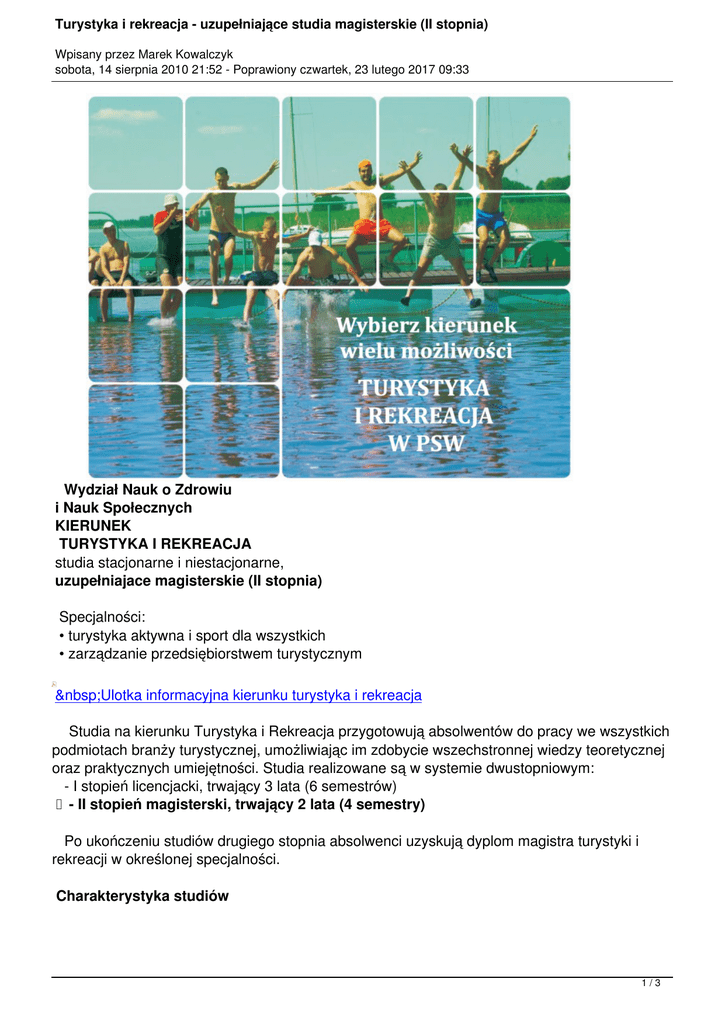 Turystyka i rekreacja - uzupełniające studia magisterskie (II stopnia)

Wpisany przez Marek Kowalczyk
sobota, 14 sierpnia 2010 21:52 - Poprawiony czwartek, 23 lutego 2017 09:33

Wybierz kierunek wielu możliwości
TURYSTYKA I REKREACJA W PSW

Wydział Nauk o Zdrowiu
i Nauk Społecznych
KIERUNEK
TURYSTYKA I REKREACJA
studia stacjonarne i niestacjonarne,
uzupełniajace magisterskie (II stopnia)

Specjalności:
• turystyka aktywna i sport dla wszystkich
• zarządzanie przedsiębiorstwem turystycznym

&nbsp;Ulotka informacyjna kierunku turystyka i rekreacja

Studia na kierunku Turystyka i Rekreacja przygotowują absolwentów do pracy we wszystkich podmiotach branży turystycznej, umożliwiając im zdobycie wszechstronnej wiedzy teoretycznej oraz praktycznych umiejętności. Studia realizowane są w systemie dwustopniowym:
- I stopień licencjacki, trwający 3 lata (6 semestrów)
- II stopień magisterski, trwający 2 lata (4 semestry)

Po ukończeniu studiów drugiego stopnia absolwenci uzyskują dyplom magistra turystyki i rekreacji w określonej specjalności.

Charakterystyka studiów

1 / 3